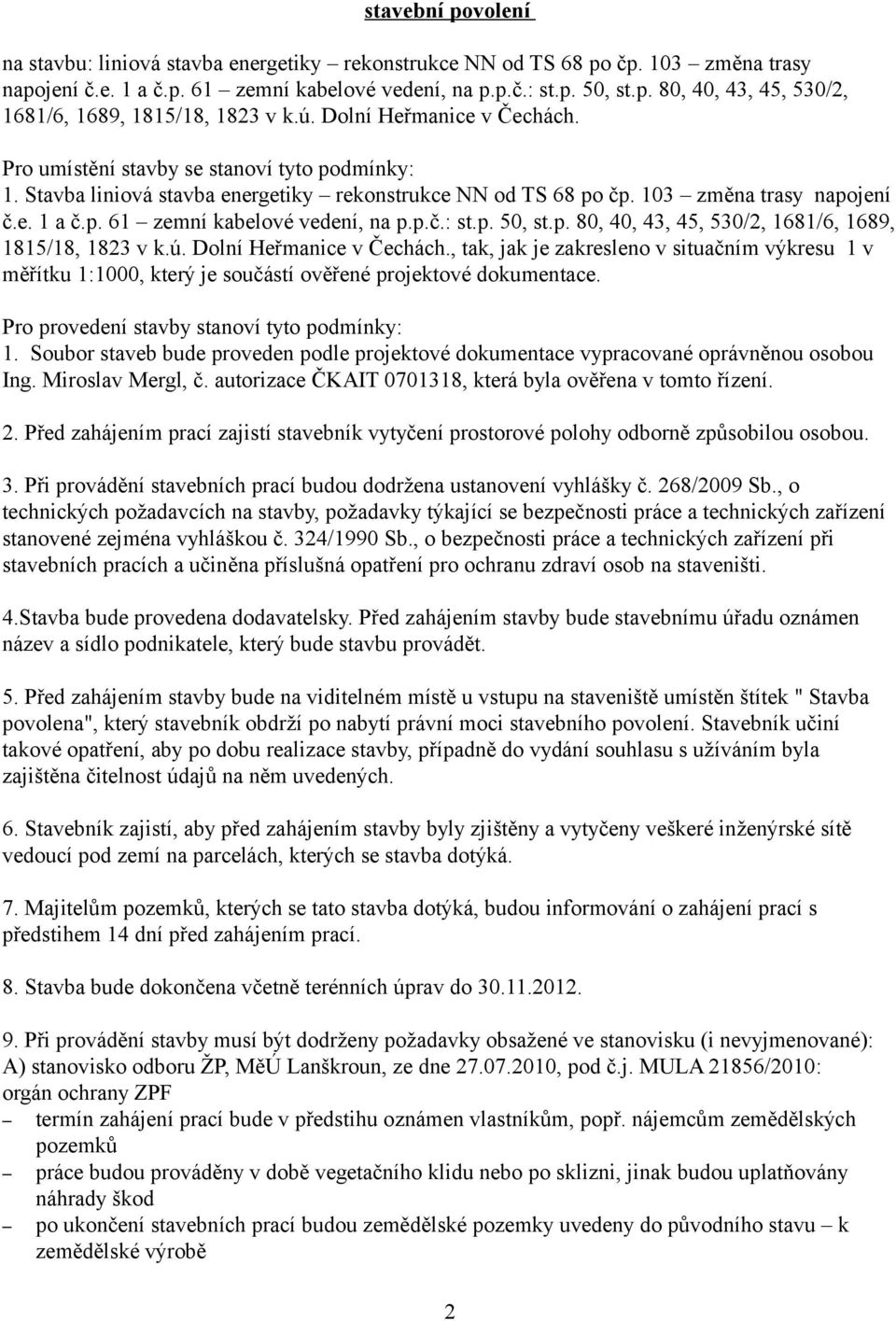 stavební povolení

na stavbu: liniová stavba energetiky – rekonstrukce NN od TS 68 po čp. 103 – změna trasy napojení č.e. 1 a č.p. 61 – zemní kabelové vedení, na p.p.č.: st.p. 50, st.p. 80, 40, 43, 45, 530/2, 1681/6, 1689, 1815/18, 1823 v k.ú. Dolní Heřmanice v Čechách.

Pro umístění stavby se stanoví tyto podmínky:
1. Stavba liniová stavba energetiky – rekonstrukce NN od TS 68 po čp. 103 – změna trasy napojení č.e. 1 a č.p. 61 – zemní kabelové vedení, na p.p.č.: st.p. 50, st.p. 80, 40, 43, 45, 530/2, 1681/6, 1689, 1815/18, 1823 v k.ú. Dolní Heřmanice v Čechách., tak, jak je zakresleno v situačním výkresu 1 v měřítku 1:1000, který je součástí ověřené projektové dokumentace.

Pro provedení stavby stanoví tyto podmínky:
1. Soubor staveb bude proveden podle projektové dokumentace vypracované oprávněnou osobou Ing. Miroslav Mergl, č. autorizace ČKAIT 0701318, která byla ověřena v tomto řízení.

2. Před zahájením prací zajistí stavebník vytyčení prostorové polohy odborně způsobilou osobou.

3. Při provádění stavebních prací budou dodržena ustanovení vyhlášky č. 268/2009 Sb., o technických požadavcích na stavby, požadavky týkající se bezpečnosti práce a technických zařízení stanovené zejména vyhláškou č. 324/1990 Sb., o bezpečnosti práce a technických zařízení při stavebních pracích a učiněna příslušná opatření pro ochranu zdraví osob na staveništi.

4.Stavba bude provedena dodavatelsky. Před zahájením stavby bude stavebnímu úřadu oznámen název a sídlo podnikatele, který bude stavbu provádět.

5. Před zahájením stavby bude na viditelném místě u vstupu na staveniště umístěn štítek " Stavba povolena", který stavebník obdrží po nabytí právní moci stavebního povolení. Stavebník učiní takové opatření, aby po dobu realizace stavby, případně do vydání souhlasu s užíváním byla zajištěna čitelnost údajů na něm uvedených.

6. Stavebník zajistí, aby před zahájením stavby byly zjištěny a vytyčeny veškeré inženýrské sítě vedoucí pod zemí na parcelách, kterých se stavba dotýká.

7. Majitelům pozemků, kterých se tato stavba dotýká, budou informování o zahájení prací s předstihem 14 dní před zahájením prací.

8. Stavba bude dokončena včetně terénních úprav do 30.11.2012.

9. Při provádění stavby musí být dodrženy požadavky obsažené ve stanovisku (i nevyjmenované):
A) stanovisko odboru ŽP, MěÚ Lanškroun, ze dne 27.07.2010, pod č.j. MULA 21856/2010:
orgán ochrany ZPF
– termín zahájení prací bude v předstihu oznámen vlastníkům, popř. nájemcům zemědělských pozemků
– práce budou prováděny v době vegetačního klidu nebo po sklizni, jinak budou uplatňovány náhrady škod
– po ukončení stavebních prací budou zemědělské pozemky uvedeny do původního stavu – k zemědělské výrobě

2